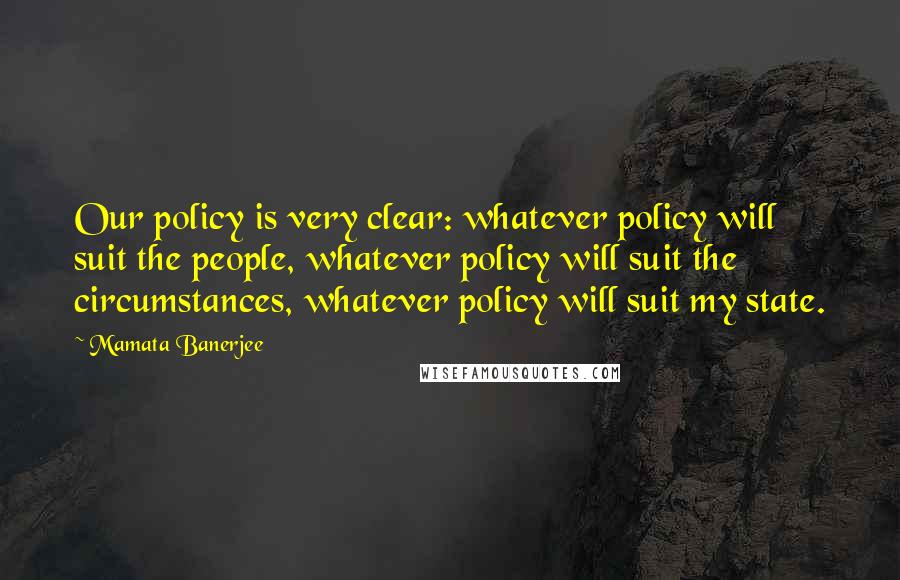 Our policy is very clear: whatever policy will suit the people, whatever policy will suit the circumstances, whatever policy will suit my state.

~ Mamata Banerjee

WISEFAMOUSQUOTES.COM